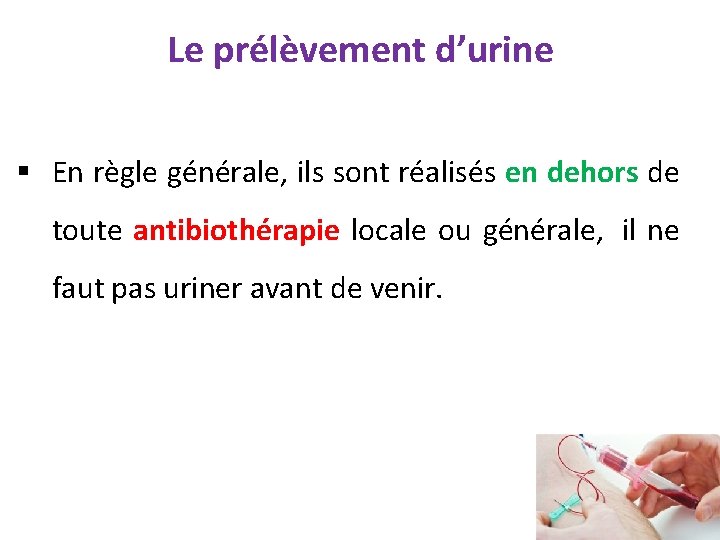 Le prélèvement d’urine

▪ En règle générale, ils sont réalisés en dehors de toute antibiothérapie locale ou générale, il ne faut pas uriner avant de venir.